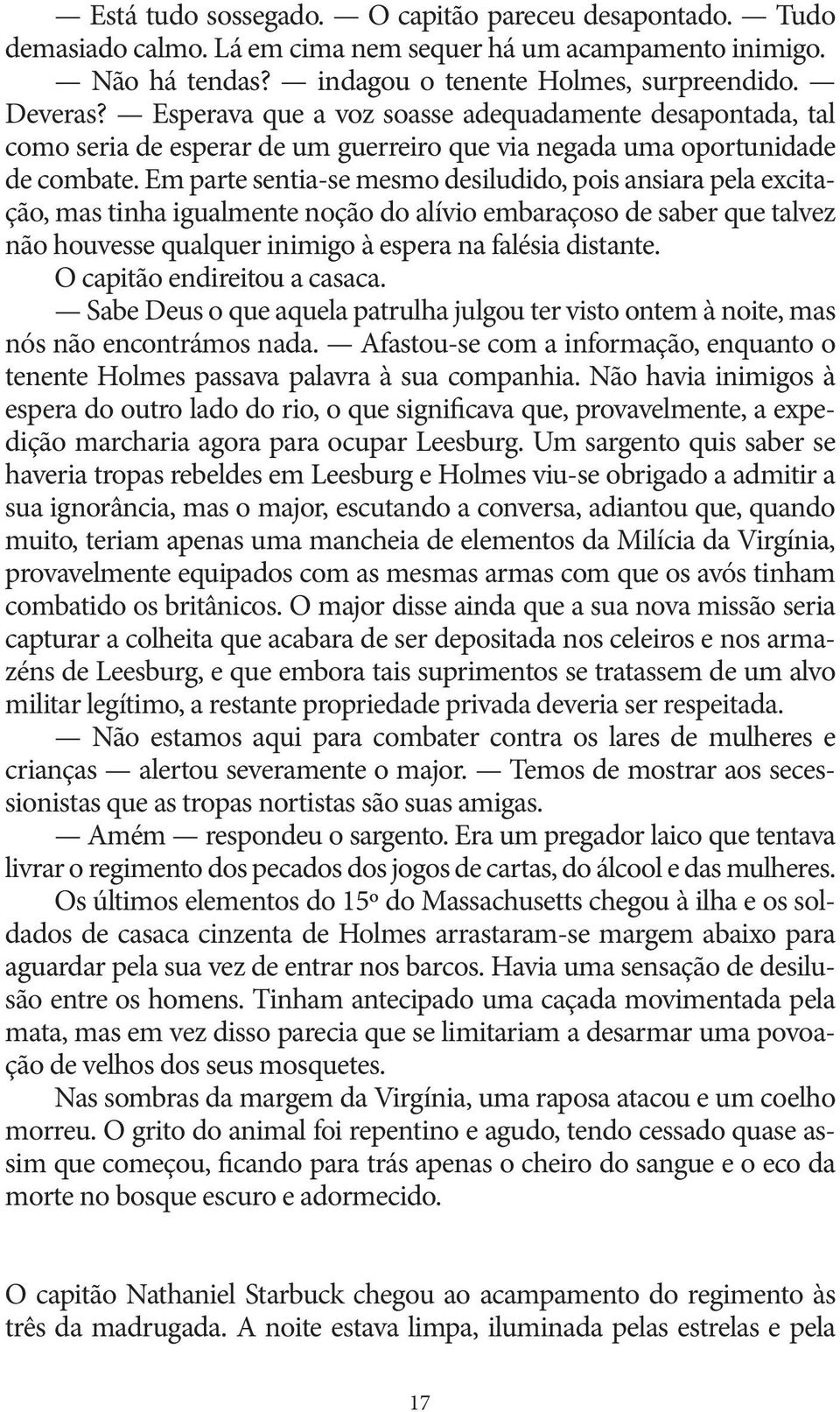 — Está tudo sossegado. — O capitão pareceu desapontado. — Tudo demasiado calmo. Lá em cima nem sequer há um acampamento inimigo.

— Não há tendas? — indagou o tenente Holmes, surpreendido. — Deveras? — Esperava que a voz soasse adequadamente desapontada, tal como seria de esperar de um guerreiro que via negada uma oportunidade de combate. Em parte sentia-se mesmo desiludido, pois ansiara pela excitação, mas tinha igualmente noção do alívio embaraçoso de saber que talvez não houvesse qualquer inimigo à espera na falésia distante.

O capitão endireitou a casaca.

— Sabe Deus o que aquela patrulha julgou ter visto ontem à noite, mas nós não encontrámos nada. — Afastou-se com a informação, enquanto o tenente Holmes passava palavra à sua companhia. Não havia inimigos à espera do outro lado do rio, o que significava que, provavelmente, a expedição marcharia agora para ocupar Leesburg. Um sargento quis saber se haveria tropas rebeldes em Leesburg e Holmes viu-se obrigado a admitir a sua ignorância, mas o major, escutando a conversa, adiantou que, quando muito, teriam apenas uma mancheia de elementos da Milícia da Virgínia, provavelmente equipados com as mesmas armas com que os avós tinham combatido os britânicos. O major disse ainda que a sua nova missão seria capturar a colheita que acabara de ser depositada nos celeiros e nos armazéns de Leesburg, e que embora tais suprimentos se tratassem de um alvo militar legítimo, a restante propriedade privada deveria ser respeitada.

— Não estamos aqui para combater contra os lares de mulheres e crianças — alertou severamente o major. — Temos de mostrar aos secessionistas que as tropas nortistas são suas amigas.

— Amém — respondeu o sargento. Era um pregador laico que tentava livrar o regimento dos pecados dos jogos de cartas, do álcool e das mulheres.

Os últimos elementos do 15º do Massachusetts chegou à ilha e os soldados de casaca cinzenta de Holmes arrastaram-se margem abaixo para aguardar pela sua vez de entrar nos barcos. Havia uma sensação de desilusão entre os homens. Tinham antecipado uma caçada movimentada pela mata, mas em vez disso parecia que se limitariam a desarmar uma povoação de velhos dos seus mosquetes.

Nas sombras da margem da Virgínia, uma raposa atacou e um coelho morreu. O grito do animal foi repentino e agudo, tendo cessado quase assim que começou, ficando para trás apenas o cheiro do sangue e o eco da morte no bosque escuro e adormecido.

O capitão Nathaniel Starbuck chegou ao acampamento do regimento às três da madrugada. A noite estava limpa, iluminada pelas estrelas e pela

17